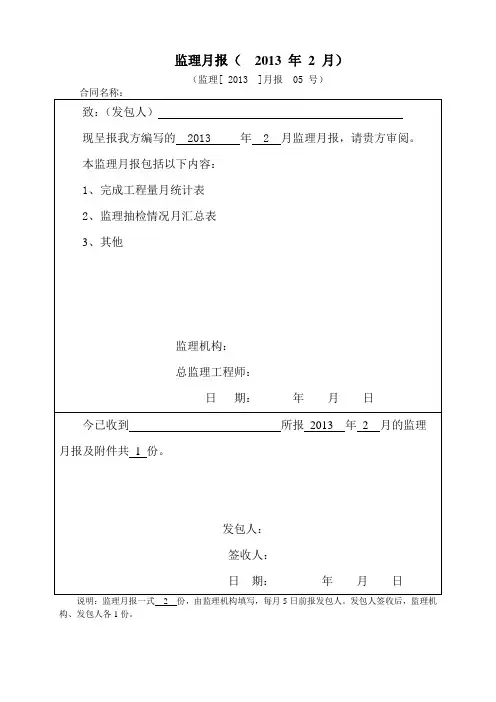 监理月报（ 2013 年 2 月）

（监理[ 2013 ]月报 05 号）

合同名称：

致：（发包人）

现呈报我方编写的 2013 年 2 月监理月报，请贵方审阅。

本监理月报包括以下内容：

1、完成工程量月统计表

2、监理抽检情况月汇总表

3、其他

监理机构：

总监理工程师：

日 期： 年 月 日

今已收到 所报 2013 年 2 月的监理月报及附件共 1 份。

发包人：

签收人：

日 期： 年 月 日

说明：监理月报一式 2 份，由监理机构填写，每月 5 日前报发包人。发包人签收后，监理机构、发包人各 1 份。